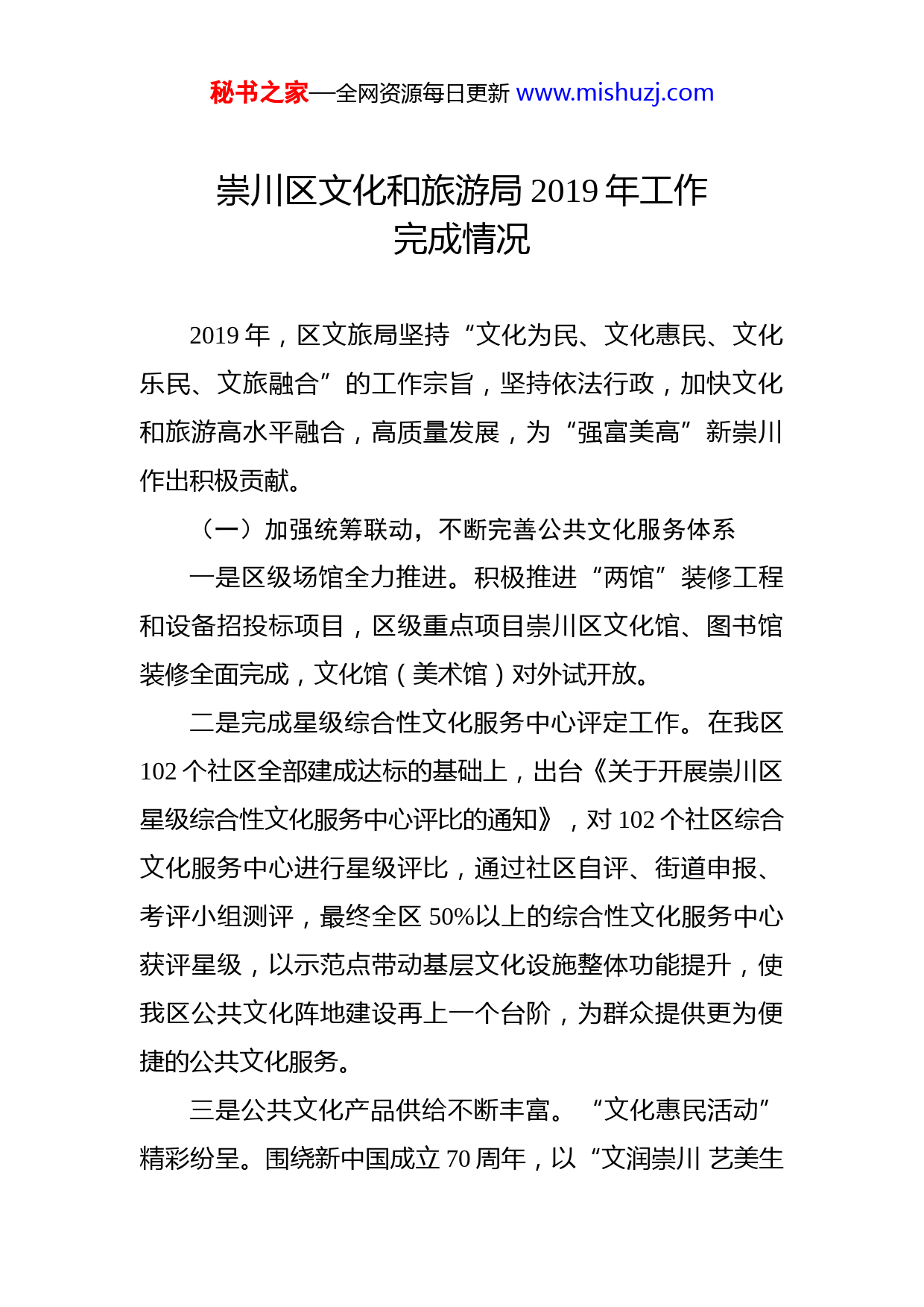 秘书之家—全网资源每日更新 www.mishuzj.com

崇川区文化和旅游局 2019 年工作完成情况

2019 年，区文旅局坚持“文化为民、文化惠民、文化乐民、文旅融合”的工作宗旨，坚持依法行政，加快文化和旅游高水平融合，高质量发展，为“强富美高”新崇川作出积极贡献。

（一）加强统筹联动，不断完善公共文化服务体系

一是区级场馆全力推进。积极推进“两馆”装修工程和设备招投标项目，区级重点项目崇川区文化馆、图书馆装修全面完成，文化馆（美术馆）对外试开放。

二是完成星级综合性文化服务中心评定工作。在我区 102 个社区全部建成达标的基础上，出台《关于开展崇川区星级综合性文化服务中心评比的通知》，对 102 个社区综合文化服务中心进行星级评比，通过社区自评、街道申报、考评小组测评，最终全区 50%以上的综合性文化服务中心获评星级，以示范点带动基层文化设施整体功能提升，使我区公共文化阵地建设再上一个台阶，为群众提供更为便捷的公共文化服务。

三是公共文化产品供给不断丰富。“文化惠民活动”精彩纷呈。围绕新中国成立 70 周年，以“文润崇川 艺美生